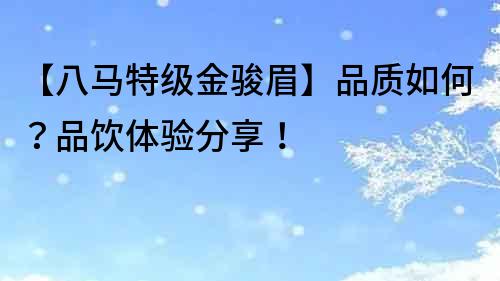 【八马特级金骏眉】品质如何？品饮体验分享！